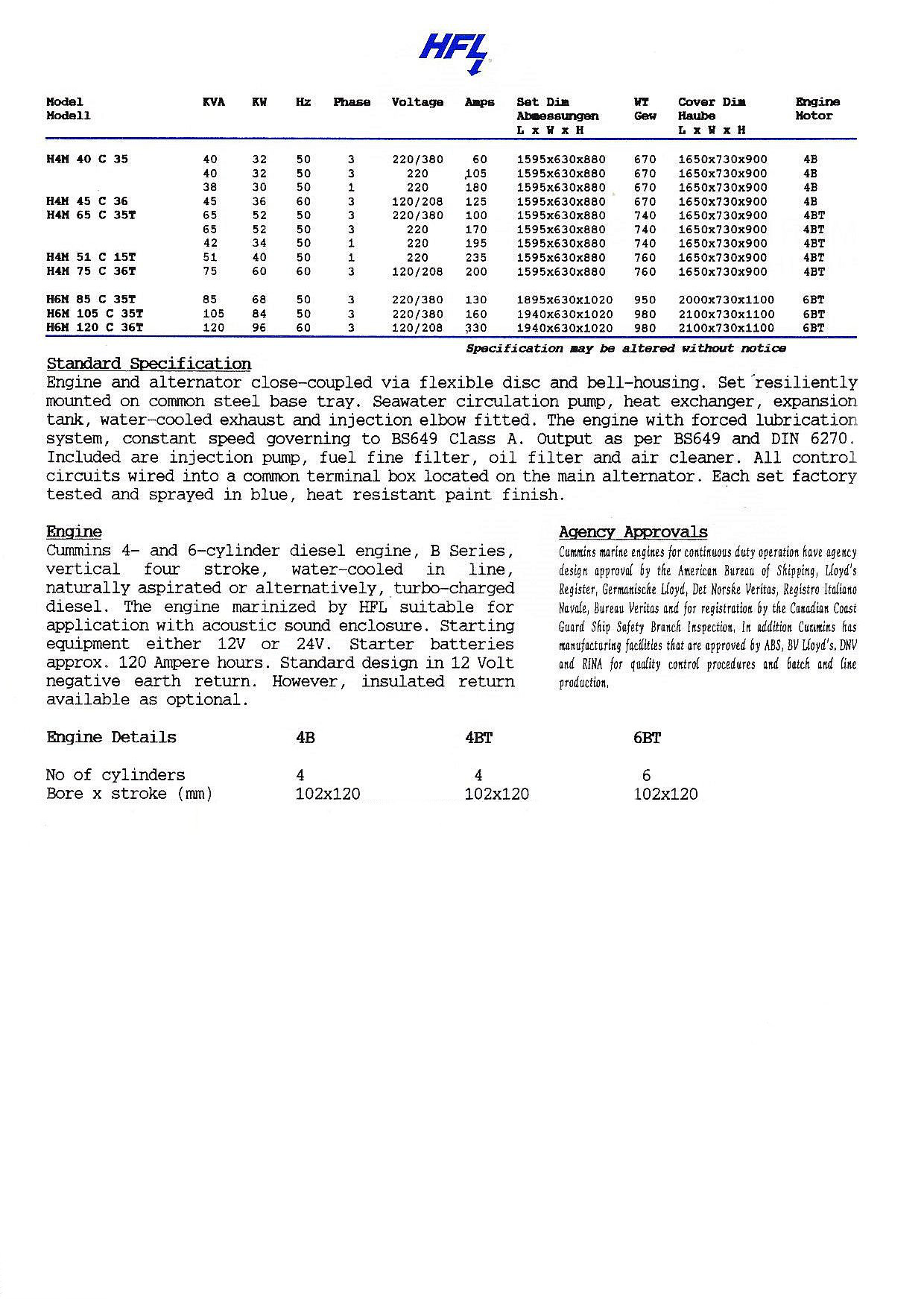 HFL

| Model Modell | KVA | KW | Hz | Phase | Voltage | Amps | Set Dim Abmessungen L x W x H | WT Gew | Cover Dim Haube L x W x H | Engine Motor |
|---|---|---|---|---|---|---|---|---|---|---|
| H4M 40 C 35 | 40 | 32 | 50 | 3 | 220/380 | 60 | 1595x630x880 | 670 | 1650x730x900 | 4B |
| | 40 | 32 | 50 | 3 | 220 | 105 | 1595x630x880 | 670 | 1650x730x900 | 4B |
| | 38 | 30 | 50 | 1 | 220 | 180 | 1595x630x880 | 670 | 1650x730x900 | 4B |
| H4M 45 C 36 | 45 | 36 | 60 | 3 | 120/208 | 125 | 1595x630x880 | 670 | 1650x730x900 | 4B |
| H4M 65 C 35T | 65 | 52 | 50 | 3 | 220/380 | 100 | 1595x630x880 | 740 | 1650x730x900 | 4BT |
| | 65 | 52 | 50 | 3 | 220 | 170 | 1595x630x880 | 740 | 1650x730x900 | 4BT |
| | 42 | 34 | 50 | 1 | 220 | 195 | 1595x630x880 | 740 | 1650x730x900 | 4BT |
| H4M 51 C 15T | 51 | 40 | 50 | 1 | 220 | 235 | 1595x630x880 | 760 | 1650x730x900 | 4BT |
| H4M 75 C 36T | 75 | 60 | 60 | 3 | 120/208 | 200 | 1595x630x880 | 760 | 1650x730x900 | 4BT |
| H6M 85 C 35T | 85 | 68 | 50 | 3 | 220/380 | 130 | 1895x630x1020 | 950 | 2000x730x1100 | 6BT |
| H6M 105 C 35T | 105 | 84 | 50 | 3 | 220/380 | 160 | 1940x630x1020 | 980 | 2100x730x1100 | 6BT |
| H6M 120 C 36T | 120 | 96 | 60 | 3 | 120/208 | 330 | 1940x630x1020 | 980 | 2100x730x1100 | 6BT |

Specification may be altered without notice

Standard Specification
Engine and alternator close-coupled via flexible disc and bell-housing. Set resiliently mounted on common steel base tray. Seawater circulation pump, heat exchanger, expansion tank, water-cooled exhaust and injection elbow fitted. The engine with forced lubrication system, constant speed governing to BS649 Class A. Output as per BS649 and DIN 6270. Included are injection pump, fuel fine filter, oil filter and air cleaner. All control circuits wired into a common terminal box located on the main alternator. Each set factory tested and sprayed in blue, heat resistant paint finish.

Engine
Cummins 4- and 6-cylinder diesel engine, B Series, vertical four stroke, water-cooled in line, naturally aspirated or alternatively, turbo-charged diesel. The engine marinized by HFL suitable for application with acoustic sound enclosure. Starting equipment either 12V or 24V. Starter batteries approx. 120 Ampere hours. Standard design in 12 Volt negative earth return. However, insulated return available as optional.

Agency Approvals
Cummins marine engines for continuous duty operation have agency design approval by the American Bureau of Shipping, Lloyd's Register, Germanische Lloyd, Det Norske Veritas, Registro Italiano Navale, Bureau Veritas and for registration by the Canadian Coast Guard Ship Safety Branch Inspection. In addition Cummins has manufacturing facilities that are approved by ABS, BV Lloyd's, DNV and RINA for quality control procedures and batch and line production.

| Engine Details | 4B | 4BT | 6BT |
|---|---|---|---|
| No of cylinders | 4 | 4 | 6 |
| Bore x stroke (mm) | 102x120 | 102x120 | 102x120 |